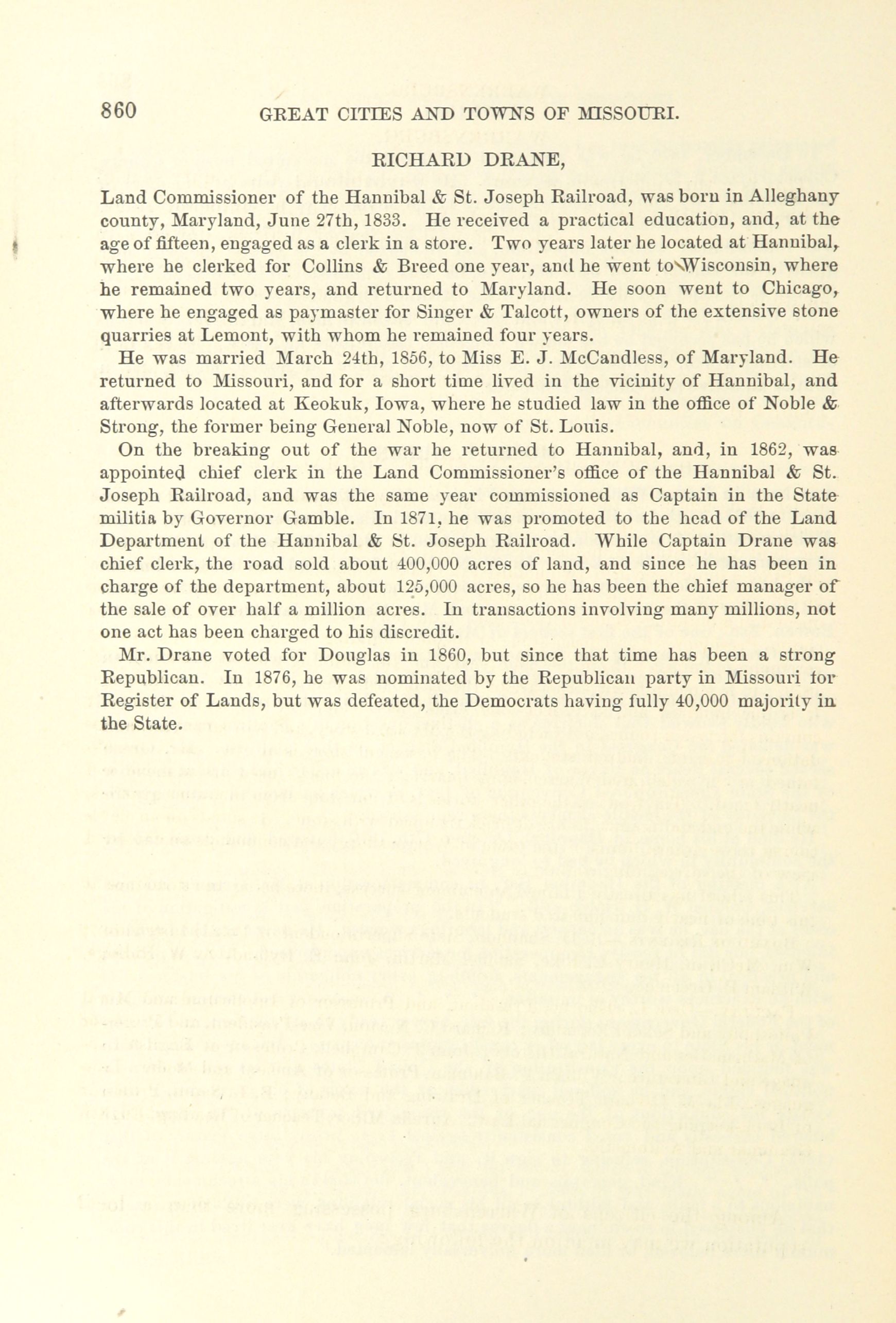 860 GREAT CITIES AND TOWNS OF MISSOURI.

RICHARD DRANE,

Land Commissioner of the Hannibal & St. Joseph Railroad, was born in Alleghany county, Maryland, June 27th, 1833. He received a practical education, and, at the age of fifteen, engaged as a clerk in a store. Two years later he located at Hannibal, where he clerked for Collins & Breed one year, and he went to Wisconsin, where he remained two years, and returned to Maryland. He soon went to Chicago, where he engaged as paymaster for Singer & Talcott, owners of the extensive stone quarries at Lemont, with whom he remained four years.

He was married March 24th, 1856, to Miss E. J. McCandless, of Maryland. He returned to Missouri, and for a short time lived in the vicinity of Hannibal, and afterwards located at Keokuk, Iowa, where he studied law in the office of Noble & Strong, the former being General Noble, now of St. Louis.

On the breaking out of the war he returned to Hannibal, and, in 1862, was appointed chief clerk in the Land Commissioner's office of the Hannibal & St. Joseph Railroad, and was the same year commissioned as Captain in the State militia by Governor Gamble. In 1871, he was promoted to the head of the Land Department of the Hannibal & St. Joseph Railroad. While Captain Drane was chief clerk, the road sold about 400,000 acres of land, and since he has been in charge of the department, about 125,000 acres, so he has been the chief manager of the sale of over half a million acres. In transactions involving many millions, not one act has been charged to his discredit.

Mr. Drane voted for Douglas in 1860, but since that time has been a strong Republican. In 1876, he was nominated by the Republican party in Missouri for Register of Lands, but was defeated, the Democrats having fully 40,000 majority in the State.